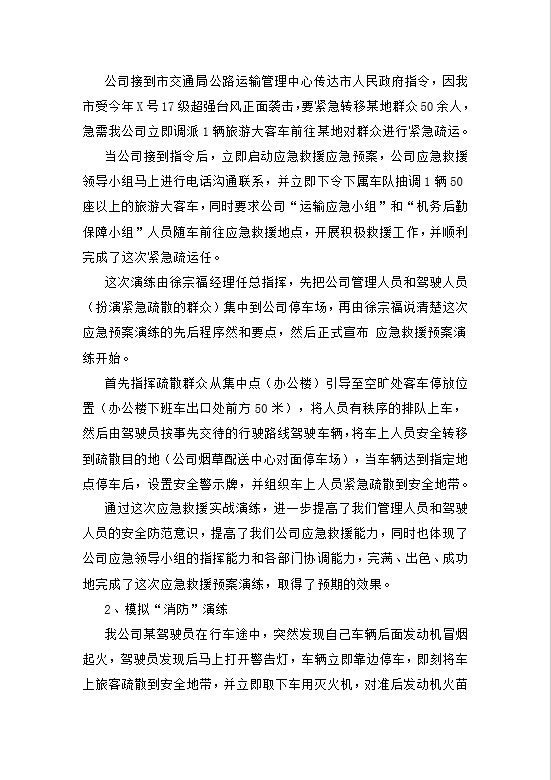 公司接到市交通局公路运输管理中心传达市人民政府指令，因我市受今年X号17级超强台风正面袭击，要紧急转移某地群众50余人，急需我公司立即调派1辆旅游大客车前往某地对群众进行紧急疏运。

当公司接到指令后，立即启动应急救援应急预案，公司应急救援领导小组马上进行电话沟通联系，并立即下令下属车队抽调1辆50座以上的旅游大客车，同时要求公司“运输应急小组”和“机务后勤保障小组”人员随车前往应急救援地点，开展积极救援工作，并顺利完成了这次紧急疏运任。

这次演练由徐宗福经理任总指挥，先把公司管理人员和驾驶人员（扮演紧急疏散的群众）集中到公司停车场，再由徐宗福说清楚这次应急预案演练的先后程序然和要点，然后正式宣布 应急救援预案演练开始。

首先指挥疏散群众从集中点（办公楼）引导至空旷处客车停放位置（办公楼下班车出口处前方50米），将人员有秩序的排队上车，然后由驾驶员按事先交待的行驶路线驾驶车辆，将车上人员安全转移到疏散目的地（公司烟草配送中心对面停车场），当车辆达到指定地点停车后，设置安全警示牌，并组织车上人员紧急疏散到安全地带。

通过这次应急救援实战演练，进一步提高了我们管理人员和驾驶人员的安全防范意识，提高了我们公司应急救援能力，同时也体现了公司应急领导小组的指挥能力和各部门协调能力，完满、出色、成功地完成了这次应急救援预案演练，取得了预期的效果。

2、模拟“消防”演练

我公司某驾驶员在行车途中，突然发现自己车辆后面发动机冒烟起火，驾驶员发现后马上打开警告灯，车辆立即靠边停车，即刻将车上旅客疏散到安全地带，并立即取下车用灭火机，对准后发动机火苗